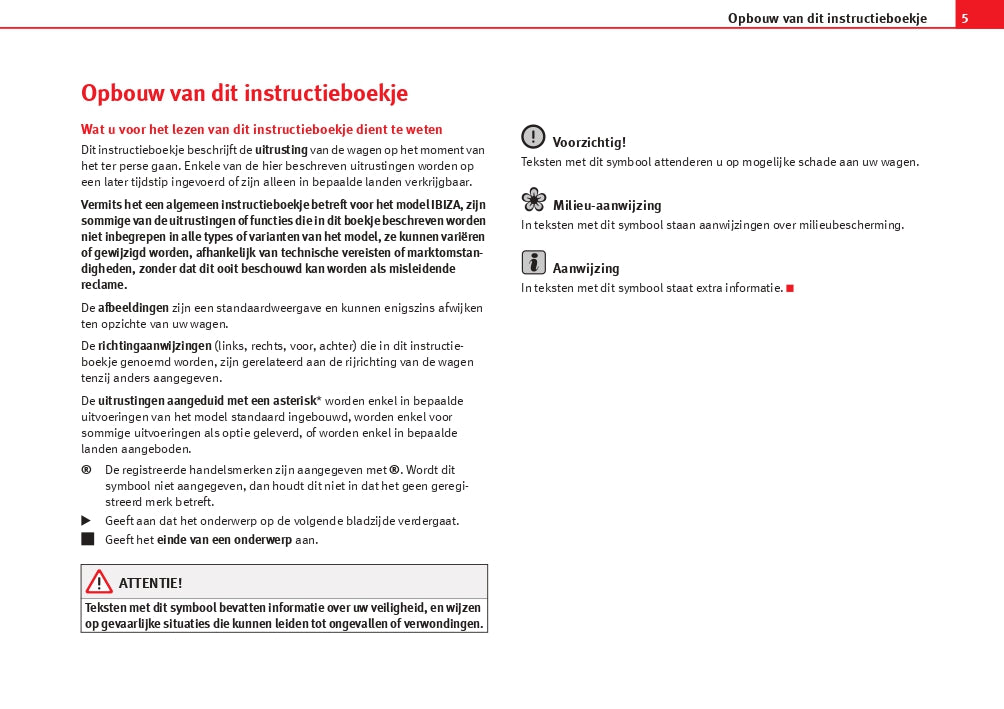 Opbouw van dit instructieboekje 5

Opbouw van dit instructieboekje

Wat u voor het lezen van dit instructieboekje dient te weten

Dit instructieboekje beschrijft de uitrusting van de wagen op het moment van het ter perse gaan. Enkele van de hier beschreven uitrustingen worden op een later tijdstip ingevoerd of zijn alleen in bepaalde landen verkrijgbaar.

Vermits het een algemeen instructieboekje betreft voor het model IBIZA, zijn sommige van de uitrustingen of functies die in dit boekje beschreven worden niet inbegrepen in alle types of varianten van het model, ze kunnen variëren of gewijzigd worden, afhankelijk van technische vereisten of marktomstandigheden, zonder dat dit ooit beschouwd kan worden als misleidende reclame.

De afbeeldingen zijn een standaardweergave en kunnen enigszins afwijken ten opzichte van uw wagen.

De richtingaanwijzingen (links, rechts, voor, achter) die in dit instructieboekje genoemd worden, zijn gerelateerd aan de rijrichting van de wagen tenzij anders aangegeven.

De uitrustingen aangeduid met een asterisk* worden enkel in bepaalde uitvoeringen van het model standaard ingebouwd, worden enkel voor sommige uitvoeringen als optie geleverd, of worden enkel in bepaalde landen aangeboden.

® De registreerde handelsmerken zijn aangegeven met ®. Wordt dit symbool niet aangegeven, dan houdt dit niet in dat het geen geregistreerd merk betreft.

▶ Geeft aan dat het onderwerp op de volgende bladzijde verdergaat.

■ Geeft het einde van een onderwerp aan.

ATTENTIE!
Teksten met dit symbool bevatten informatie over uw veiligheid, en wijzen op gevaarlijke situaties die kunnen leiden tot ongevallen of verwondingen.

Voorzichtig!
Teksten met dit symbool attenderen u op mogelijke schade aan uw wagen.

Milieu-aanwijzing
In teksten met dit symbool staan aanwijzingen over milieubescherming.

Aanwijzing
In teksten met dit symbool staat extra informatie. ■